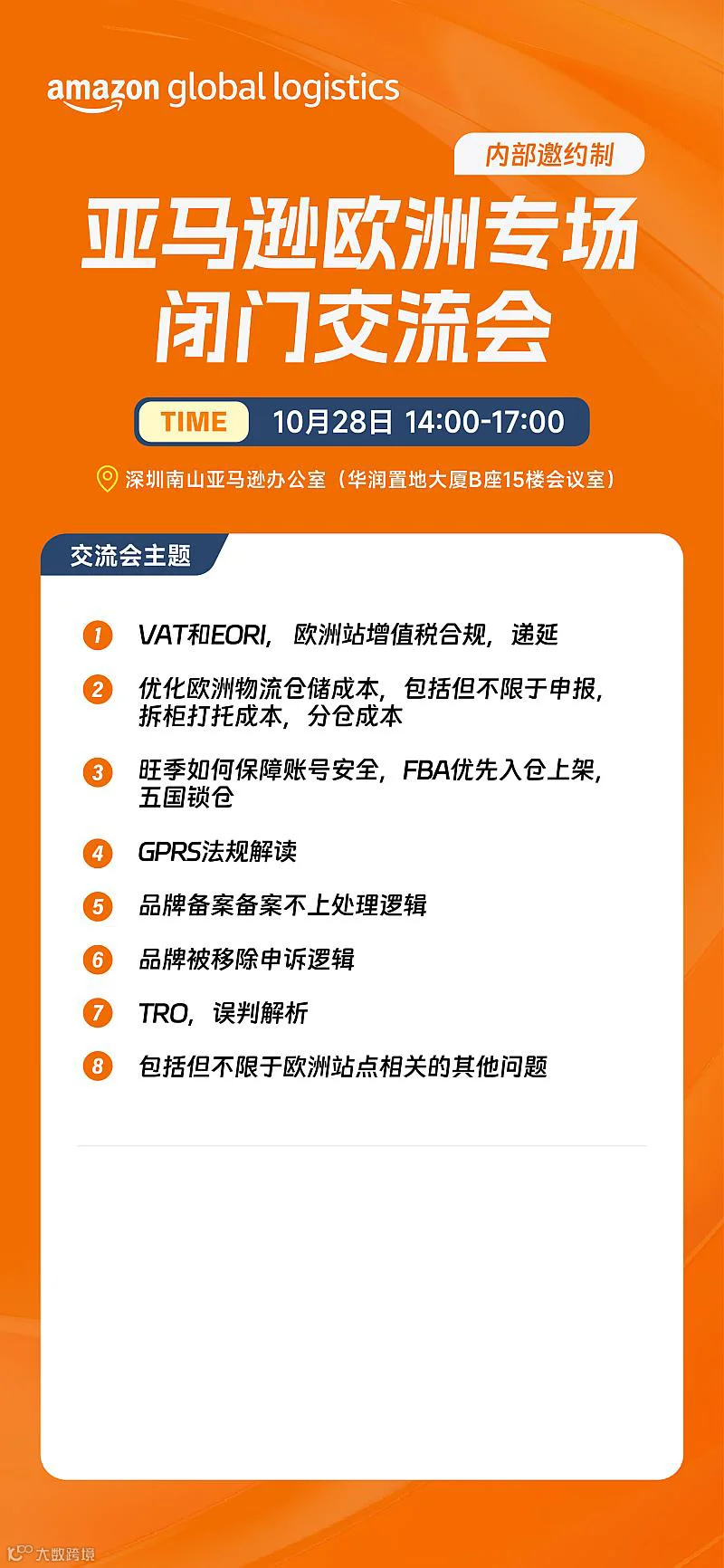 amazon global logistics

内部邀约制

亚马逊欧洲专场
闭门交流会

TIME 10月28日 14:00-17:00

深圳南山亚马逊办公室（华润置地大厦B座15楼会议室）

交流会主题

1 VAT和EORI，欧洲站增值税合规，递延

2 优化欧洲物流仓储成本，包括但不限于申报，拆柜打托成本，分仓成本

3 旺季如何保障账号安全，FBA优先入仓上架，五国锁仓

4 GPRS法规解读

5 品牌备案备案不上处理逻辑

6 品牌被移除申诉逻辑

7 TRO，误判解析

8 包括但不限于欧洲站点相关的其他问题

大数跨境